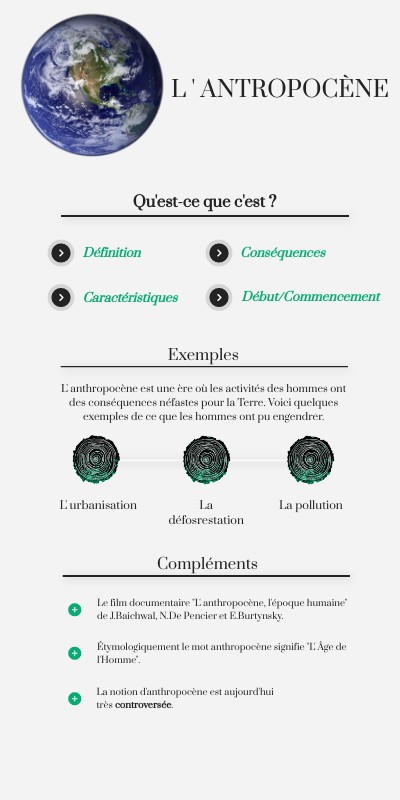 L ' ANTROPOCÈNE

Qu'est-ce que c'est ?

Définition

Conséquences

Caractéristiques

Début/Commencement

Exemples

L'anthropocène est une ère où les activités des hommes ont des conséquences néfastes pour la Terre. Voici quelques exemples de ce que les hommes ont pu engendrer.

L'urbanisation

La défosrestation

La pollution

Compléments

Le film documentaire "L'anthropocène, l'époque humaine" de J.Baichwal, N.De Pencier et E.Burtynsky.

Étymologiquement le mot anthropocène signifie "L'Âge de l'Homme".

La notion d'anthropocène est aujourd'hui très controversée.